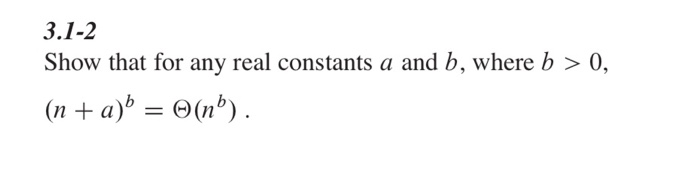 3.1-2

Show that for any real constants $a$ and $b$, where $b > 0$,

$(n + a)^b = \Theta(n^b)$ .